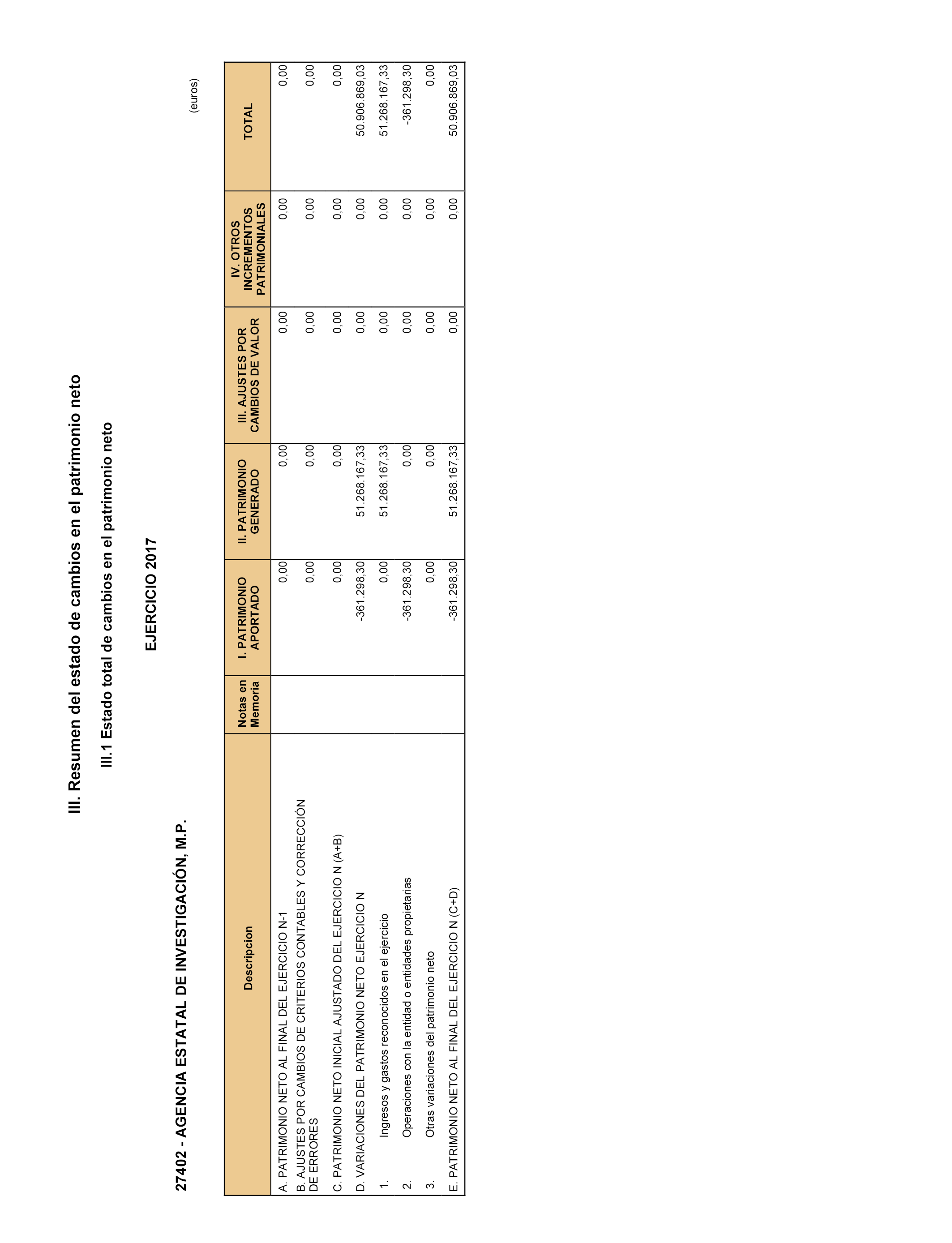 III. Resumen del estado de cambios en el patrimonio neto

III.1 Estado total de cambios en el patrimonio neto

EJERCICIO 2017

27402 - AGENCIA ESTATAL DE INVESTIGACIÓN, M.P.

(euros)

| Descripcion | Notas en Memoria | I. PATRIMONIO APORTADO | II. PATRIMONIO GENERADO | III. AJUSTES POR CAMBIOS DE VALOR | IV. OTROS INCREMENTOS PATRIMONIALES | TOTAL |
|---|---|---|---|---|---|---|
| A. PATRIMONIO NETO AL FINAL DEL EJERCICIO N-1 | | 0,00 | 0,00 | 0,00 | 0,00 | 0,00 |
| B. AJUSTES POR CAMBIOS DE CRITERIOS CONTABLES Y CORRECCIÓN DE ERRORES | | 0,00 | 0,00 | 0,00 | 0,00 | 0,00 |
| C. PATRIMONIO NETO INICIAL AJUSTADO DEL EJERCICIO N (A+B) | | 0,00 | 0,00 | 0,00 | 0,00 | 0,00 |
| D. VARIACIONES DEL PATRIMONIO NETO EJERCICIO N | | -361.298,30 | 51.268.167,33 | 0,00 | 0,00 | 50.906.869,03 |
| 1. Ingresos y gastos reconocidos en el ejercicio | | 0,00 | 51.268.167,33 | 0,00 | 0,00 | 51.268.167,33 |
| 2. Operaciones con la entidad o entidades propietarias | | -361.298,30 | 0,00 | 0,00 | 0,00 | -361.298,30 |
| 3. Otras variaciones del patrimonio neto | | 0,00 | 0,00 | 0,00 | 0,00 | 0,00 |
| E. PATRIMONIO NETO AL FINAL DEL EJERCICIO N (C+D) | | -361.298,30 | 51.268.167,33 | 0,00 | 0,00 | 50.906.869,03 |